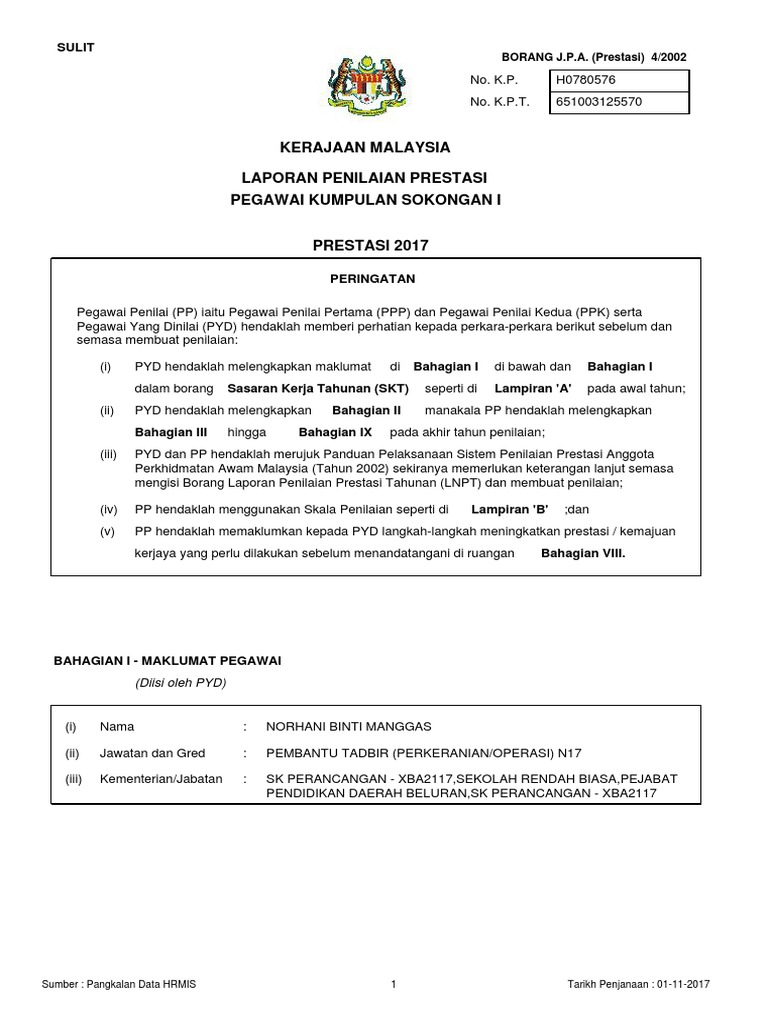 SULIT

BORANG J.P.A. (Prestasi) 4/2002

| No. K.P. | H0780576 |
|---|---|
| No. K.P.T. | 651003125570 |

KERAJAAN MALAYSIA

LAPORAN PENILAIAN PRESTASI
PEGAWAI KUMPULAN SOKONGAN I

PRESTASI 2017

PERINGATAN

Pegawai Penilai (PP) iaitu Pegawai Penilai Pertama (PPP) dan Pegawai Penilai Kedua (PPK) serta Pegawai Yang Dinilai (PYD) hendaklah memberi perhatian kepada perkara-perkara berikut sebelum dan semasa membuat penilaian:

(i) PYD hendaklah melengkapkan maklumat di Bahagian I di bawah dan Bahagian I dalam borang Sasaran Kerja Tahunan (SKT) seperti di Lampiran 'A' pada awal tahun;

(ii) PYD hendaklah melengkapkan Bahagian II manakala PP hendaklah melengkapkan Bahagian III hingga Bahagian IX pada akhir tahun penilaian;

(iii) PYD dan PP hendaklah merujuk Panduan Pelaksanaan Sistem Penilaian Prestasi Anggota Perkhidmatan Awam Malaysia (Tahun 2002) sekiranya memerlukan keterangan lanjut semasa mengisi Borang Laporan Penilaian Prestasi Tahunan (LNPT) dan membuat penilaian;

(iv) PP hendaklah menggunakan Skala Penilaian seperti di Lampiran 'B' ;dan

(v) PP hendaklah memaklumkan kepada PYD langkah-langkah meningkatkan prestasi / kemajuan kerjaya yang perlu dilakukan sebelum menandatangani di ruangan Bahagian VIII.

BAHAGIAN I - MAKLUMAT PEGAWAI

(Diisi oleh PYD)

(i) Nama : NORHANI BINTI MANGGAS

(ii) Jawatan dan Gred : PEMBANTU TADBIR (PERKERANIAN/OPERASI) N17

(iii) Kementerian/Jabatan : SK PERANCANGAN - XBA2117,SEKOLAH RENDAH BIASA,PEJABAT PENDIDIKAN DAERAH BELURAN,SK PERANCANGAN - XBA2117

Sumber : Pangkalan Data HRMIS 1 Tarikh Penjanaan : 01-11-2017